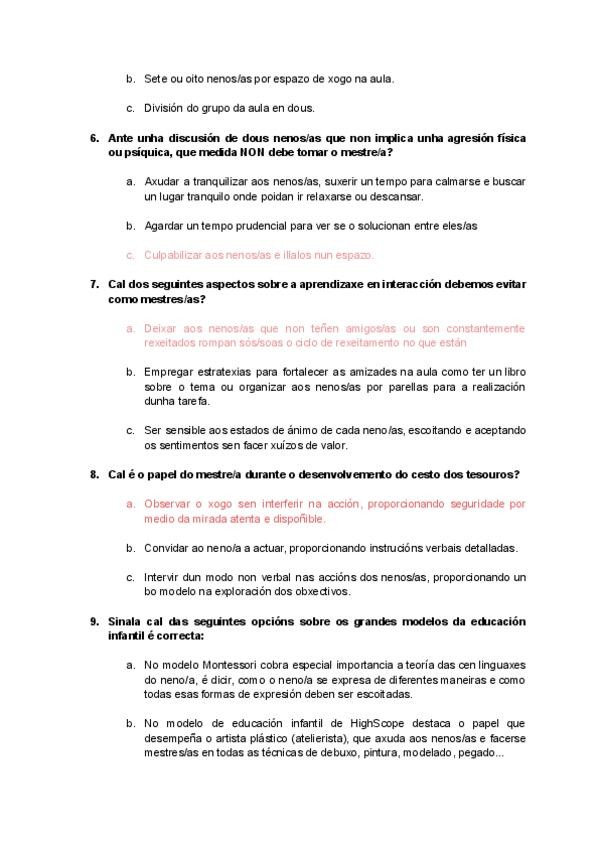 b. Sete ou oito nenos/as por espazo de xogo na aula.

c. División do grupo da aula en dous.

6. Ante unha discusión de dous nenos/as que non implica unha agresión física ou psíquica, que medida NON debe tomar o mestre/a?

a. Axudar a tranquilizar aos nenos/as, suxerir un tempo para calmarse e buscar un lugar tranquilo onde poidan ir relaxarse ou descansar.

b. Agardar un tempo prudencial para ver se o solucionan entre eles/as

c. Culpabilizar aos nenos/as e illalos nun espazo.

7. Cal dos seguintes aspectos sobre a aprendizaxe en interacción debemos evitar como mestres/as?

a. Deixar aos nenos/as que non teñen amigos/as ou son constantemente rexeitados rompan sós/soas o ciclo de rexeitamento no que están

b. Empregar estratexias para fortalecer as amizades na aula como ter un libro sobre o tema ou organizar aos nenos/as por parellas para a realización dunha tarefa.

c. Ser sensible aos estados de ánimo de cada neno/as, escoitando e aceptando os sentimentos sen facer xuízos de valor.

8. Cal é o papel do mestre/a durante o desenvolvemento do cesto dos tesouros?

a. Observar o xogo sen interferir na acción, proporcionando seguridade por medio da mirada atenta e dispoñible.

b. Convidar ao neno/a a actuar, proporcionando instrucións verbais detalladas.

c. Intervir dun modo non verbal nas accións dos nenos/as, proporcionando un bo modelo na exploración dos obxectivos.

9. Sinala cal das seguintes opcións sobre os grandes modelos da educación infantil é correcta:

a. No modelo Montessori cobra especial importancia a teoría das cen linguaxes do neno/a, é dicir, como o neno/a se expresa de diferentes maneiras e como todas esas formas de expresión deben ser escoitadas.

b. No modelo de educación infantil de HighScope destaca o papel que desempeña o artista plástico (atelierista), que axuda aos nenos/as e facerse mestres/as en todas as técnicas de debuxo, pintura, modelado, pegado...